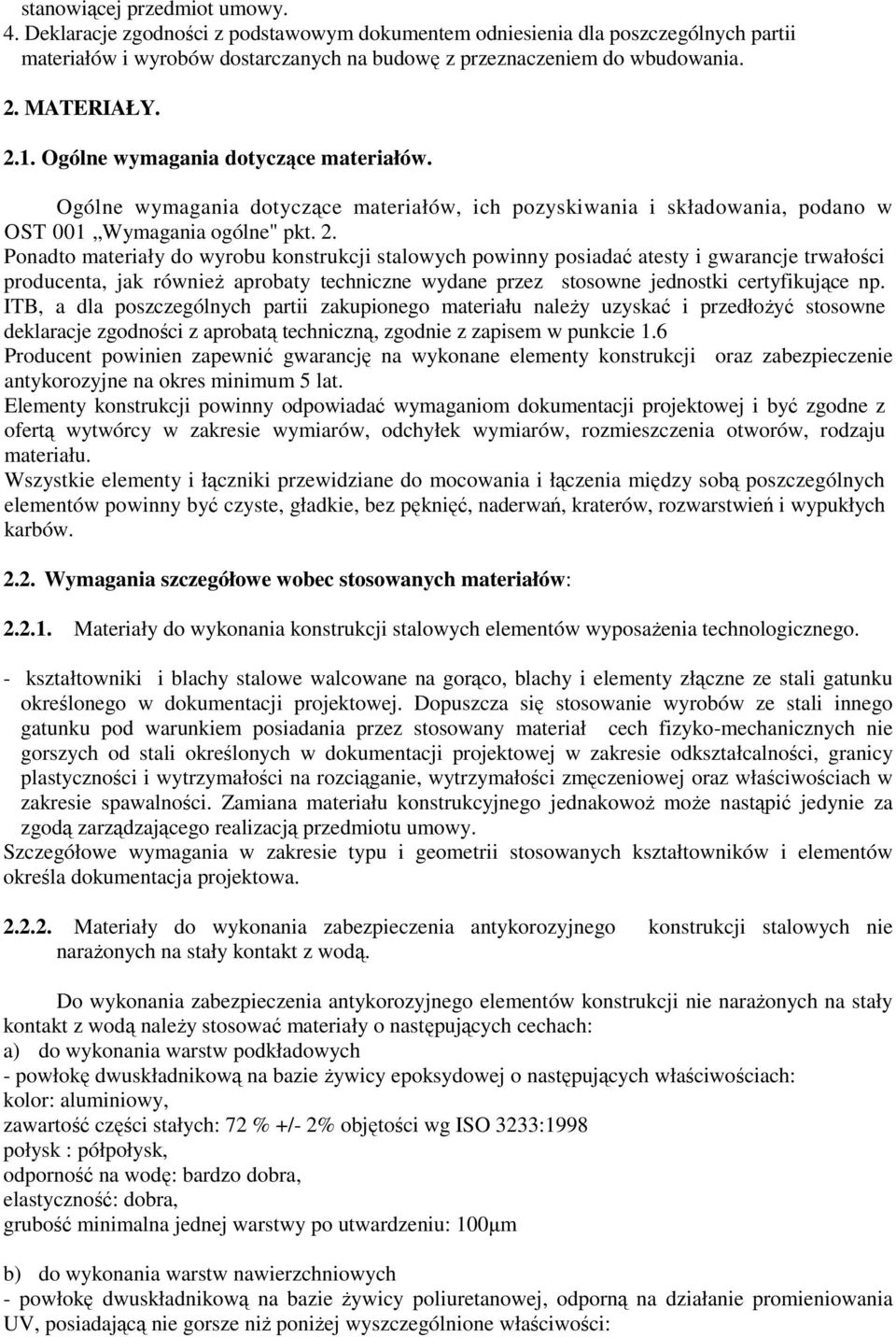 stanowiącej przedmiot umowy.
4. Deklaracje zgodności z podstawowym dokumentem odniesienia dla poszczególnych partii materiałów i wyrobów dostarczanych na budowę z przeznaczeniem do wbudowania.

2. MATERIAŁY.

2.1. Ogólne wymagania dotyczące materiałów.

Ogólne wymagania dotyczące materiałów, ich pozyskiwania i składowania, podano w OST 001 „Wymagania ogólne" pkt. 2.
Ponadto materiały do wyrobu konstrukcji stalowych powinny posiadać atesty i gwarancje trwałości producenta, jak również aprobaty techniczne wydane przez stosowne jednostki certyfikujące np. ITB, a dla poszczególnych partii zakupionego materiału należy uzyskać i przedłożyć stosowne deklaracje zgodności z aprobatą techniczną, zgodnie z zapisem w punkcie 1.6
Producent powinien zapewnić gwarancję na wykonane elementy konstrukcji oraz zabezpieczenie antykorozyjne na okres minimum 5 lat.
Elementy konstrukcji powinny odpowiadać wymaganiom dokumentacji projektowej i być zgodne z ofertą wytwórcy w zakresie wymiarów, odchyłek wymiarów, rozmieszczenia otworów, rodzaju materiału.
Wszystkie elementy i łączniki przewidziane do mocowania i łączenia między sobą poszczególnych elementów powinny być czyste, gładkie, bez pęknięć, naderwań, kraterów, rozwarstwień i wypukłych karbów.

2.2. Wymagania szczegółowe wobec stosowanych materiałów:

2.2.1. Materiały do wykonania konstrukcji stalowych elementów wyposażenia technologicznego.

- kształtowniki i blachy stalowe walcowane na gorąco, blachy i elementy złączne ze stali gatunku określonego w dokumentacji projektowej. Dopuszcza się stosowanie wyrobów ze stali innego gatunku pod warunkiem posiadania przez stosowany materiał cech fizyko-mechanicznych nie gorszych od stali określonych w dokumentacji projektowej w zakresie odkształcalności, granicy plastyczności i wytrzymałości na rozciąganie, wytrzymałości zmęczeniowej oraz właściwościach w zakresie spawalności. Zamiana materiału konstrukcyjnego jednakowoż może nastąpić jedynie za zgodą zarządzającego realizacją przedmiotu umowy.
Szczegółowe wymagania w zakresie typu i geometrii stosowanych kształtowników i elementów określa dokumentacja projektowa.

2.2.2. Materiały do wykonania zabezpieczenia antykorozyjnego konstrukcji stalowych nie narażonych na stały kontakt z wodą.

Do wykonania zabezpieczenia antykorozyjnego elementów konstrukcji nie narażonych na stały kontakt z wodą należy stosować materiały o następujących cechach:
a) do wykonania warstw podkładowych
- powłokę dwuskładnikową na bazie żywicy epoksydowej o następujących właściwościach:
kolor: aluminiowy,
zawartość części stałych: 72 % +/- 2% objętości wg ISO 3233:1998
połysk : półpołysk,
odporność na wodę: bardzo dobra,
elastyczność: dobra,
grubość minimalna jednej warstwy po utwardzeniu: 100μm

b) do wykonania warstw nawierzchniowych
- powłokę dwuskładnikową na bazie żywicy poliuretanowej, odporną na działanie promieniowania UV, posiadającą nie gorsze niż poniżej wyszczególnione właściwości: